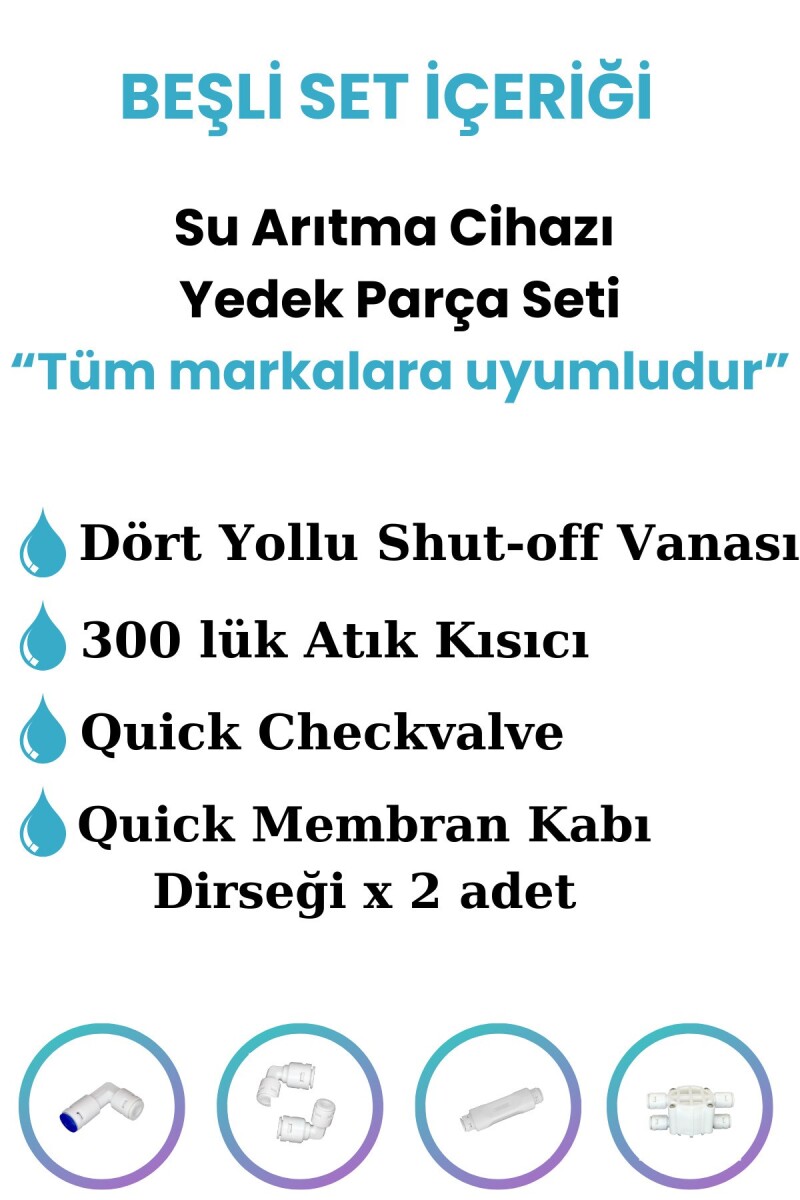 BEŞLİ SET İÇERİĞİ

Su Arıtma Cihazı
Yedek Parça Seti
"Tüm markalara uyumludur"

Dört Yollu Shut-off Vanası

300 lük Atık Kısıcı

Quick Checkvalve

Quick Membran Kabı Dirseği x 2 adet